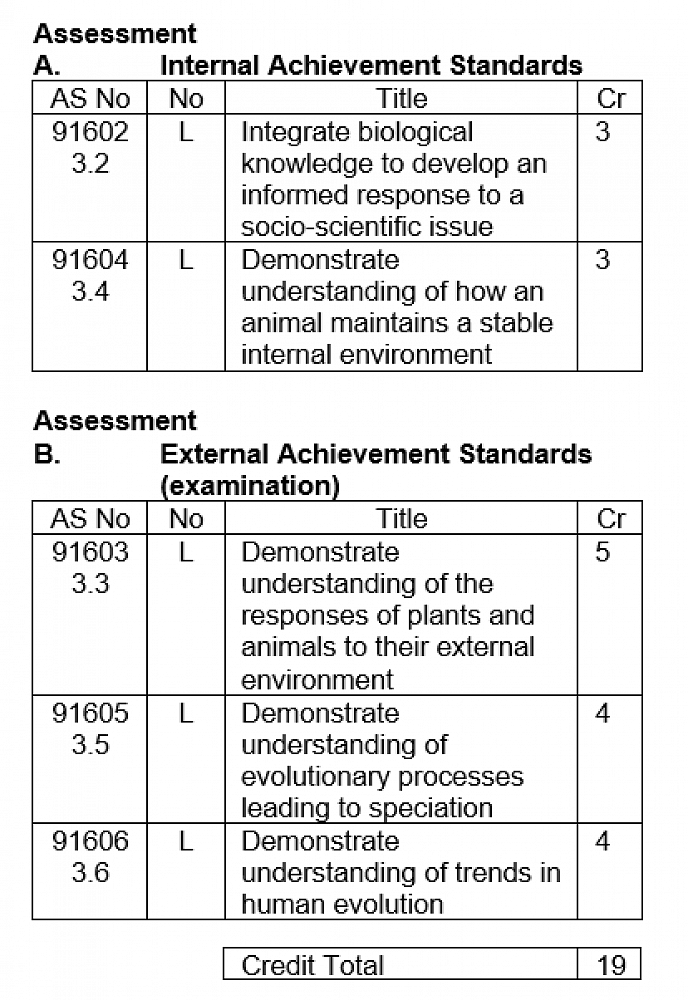 Assessment
A. Internal Achievement Standards

| AS No | No | Title | Cr |
|---|---|---|---|
| 91602 3.2 | L | Integrate biological knowledge to develop an informed response to a socio-scientific issue | 3 |
| 91604 3.4 | L | Demonstrate understanding of how an animal maintains a stable internal environment | 3 |

Assessment
B. External Achievement Standards (examination)

| AS No | No | Title | Cr |
|---|---|---|---|
| 91603 3.3 | L | Demonstrate understanding of the responses of plants and animals to their external environment | 5 |
| 91605 3.5 | L | Demonstrate understanding of evolutionary processes leading to speciation | 4 |
| 91606 3.6 | L | Demonstrate understanding of trends in human evolution | 4 |

| Credit Total | 19 |
|---|---|